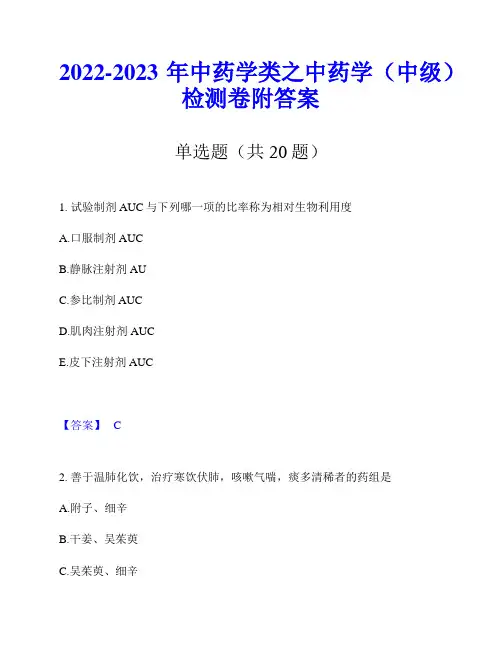 2022-2023 年中药学类之中药学（中级）检测卷附答案

单选题（共 20 题）

1. 试验制剂 AUC 与下列哪一项的比率称为相对生物利用度

A.口服制剂 AUC

B.静脉注射剂 AU

C.参比制剂 AUC

D.肌肉注射剂 AUC

E.皮下注射剂 AUC

【答案】 C

2. 善于温肺化饮，治疗寒饮伏肺，咳嗽气喘，痰多清稀者的药组是

A.附子、细辛

B.干姜、吴茱萸

C.吴茱萸、细辛